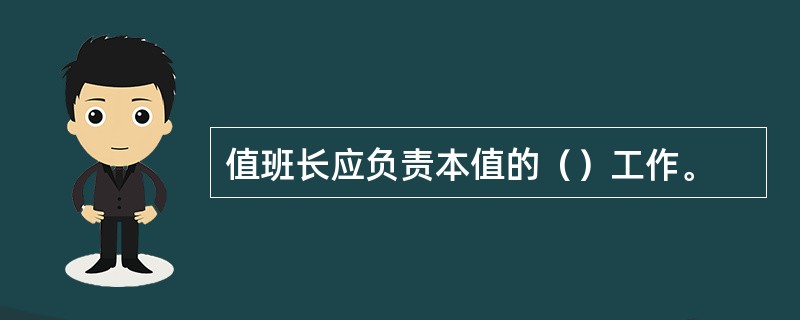 值班长应负责本值的（）工作。